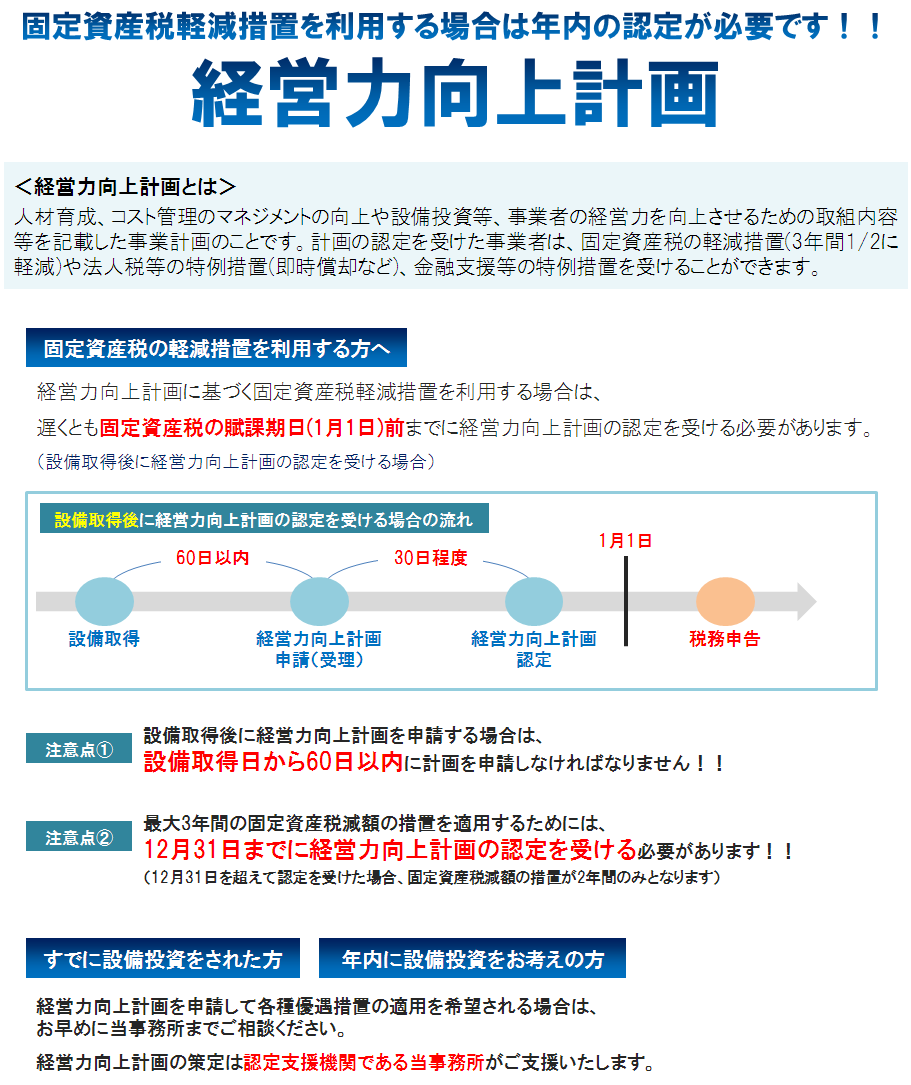 固定資産税軽減措置を利用する場合は年内の認定が必要です！！

経営力向上計画

＜経営力向上計画とは＞
人材育成、コスト管理のマネジメントの向上や設備投資等、事業者の経営力を向上させるための取組内容等を記載した事業計画のことです。計画の認定を受けた事業者は、固定資産税の軽減措置(3年間1/2に軽減)や法人税等の特例措置(即時償却など)、金融支援等の特例措置を受けることができます。

固定資産税の軽減措置を利用する方へ

経営力向上計画に基づく固定資産税軽減措置を利用する場合は、
遅くとも固定資産税の賦課期日(1月1日)前までに経営力向上計画の認定を受ける必要があります。
（設備取得後に経営力向上計画の認定を受ける場合）

設備取得後に経営力向上計画の認定を受ける場合の流れ

60日以内
30日程度
1月1日
設備取得
経営力向上計画 申請（受理）
経営力向上計画 認定
税務申告

注意点①
設備取得後に経営力向上計画を申請する場合は、
設備取得日から60日以内に計画を申請しなければなりません！！

注意点②
最大3年間の固定資産税減額の措置を適用するためには、
12月31日までに経営力向上計画の認定を受ける必要があります！！
（12月31日を超えて認定を受けた場合、固定資産税減額の措置が2年間のみとなります）

すでに設備投資をされた方
年内に設備投資をお考えの方

経営力向上計画を申請して各種優遇措置の適用を希望される場合は、
お早めに当事務所までご相談ください。

経営力向上計画の策定は認定支援機関である当事務所がご支援いたします。